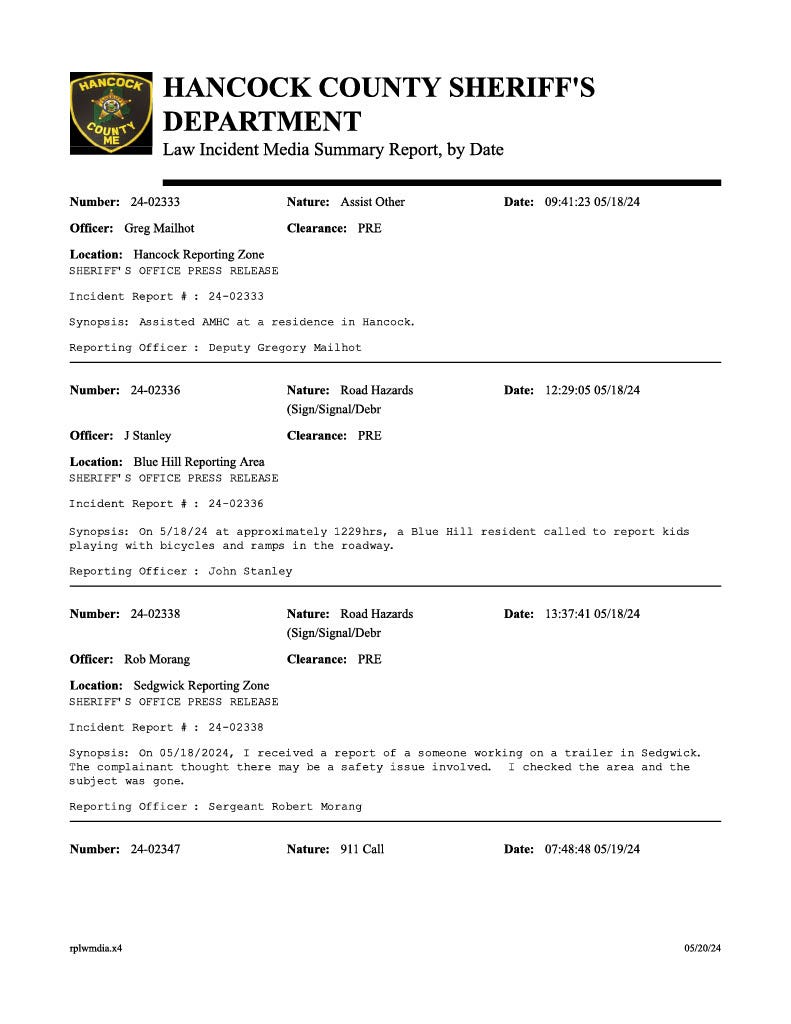 HANCOCK COUNTY ME

HANCOCK COUNTY SHERIFF'S DEPARTMENT
Law Incident Media Summary Report, by Date

Number: 24-02333 Nature: Assist Other Date: 09:41:23 05/18/24

Officer: Greg Mailhot Clearance: PRE

Location: Hancock Reporting Zone
SHERIFF'S OFFICE PRESS RELEASE

Incident Report # : 24-02333

Synopsis: Assisted AMHC at a residence in Hancock.

Reporting Officer : Deputy Gregory Mailhot

Number: 24-02336 Nature: Road Hazards (Sign/Signal/Debr Date: 12:29:05 05/18/24

Officer: J Stanley Clearance: PRE

Location: Blue Hill Reporting Area
SHERIFF'S OFFICE PRESS RELEASE

Incident Report # : 24-02336

Synopsis: On 5/18/24 at approximately 1229hrs, a Blue Hill resident called to report kids playing with bicycles and ramps in the roadway.

Reporting Officer : John Stanley

Number: 24-02338 Nature: Road Hazards (Sign/Signal/Debr Date: 13:37:41 05/18/24

Officer: Rob Morang Clearance: PRE

Location: Sedgwick Reporting Zone
SHERIFF'S OFFICE PRESS RELEASE

Incident Report # : 24-02338

Synopsis: On 05/18/2024, I received a report of a someone working on a trailer in Sedgwick. The complainant thought there may be a safety issue involved. I checked the area and the subject was gone.

Reporting Officer : Sergeant Robert Morang

Number: 24-02347 Nature: 911 Call Date: 07:48:48 05/19/24

rplwmdia.x4 05/20/24